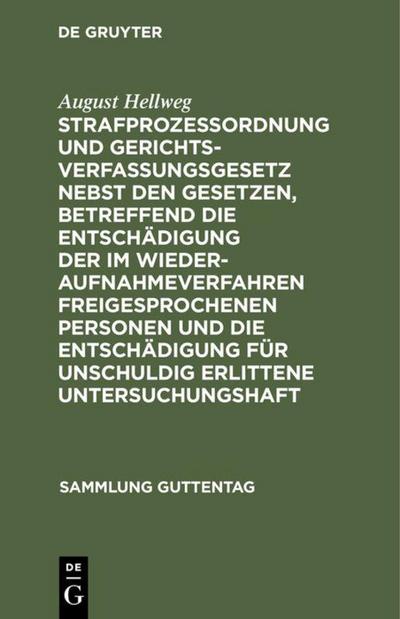 DE GRUYTER

August Hellweg

STRAFPROZESSORDNUNG UND GERICHTSVERFASSUNGSGESETZ NEBST DEN GESETZEN, BETREFFEND DIE ENTSCHÄDIGUNG DER IM WIEDERAUFNAHMEVERFAHREN FREIGESPROCHENEN PERSONEN UND DIE ENTSCHÄDIGUNG FÜR UNSCHULDIG ERLITTENE UNTERSUCHUNGSHAFT

SAMMLUNG GUTTENTAG

DE G